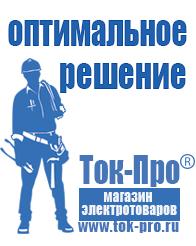 оптимальное решение

Ток-Про®

магазин электротоваров

www.tok-pro.ru